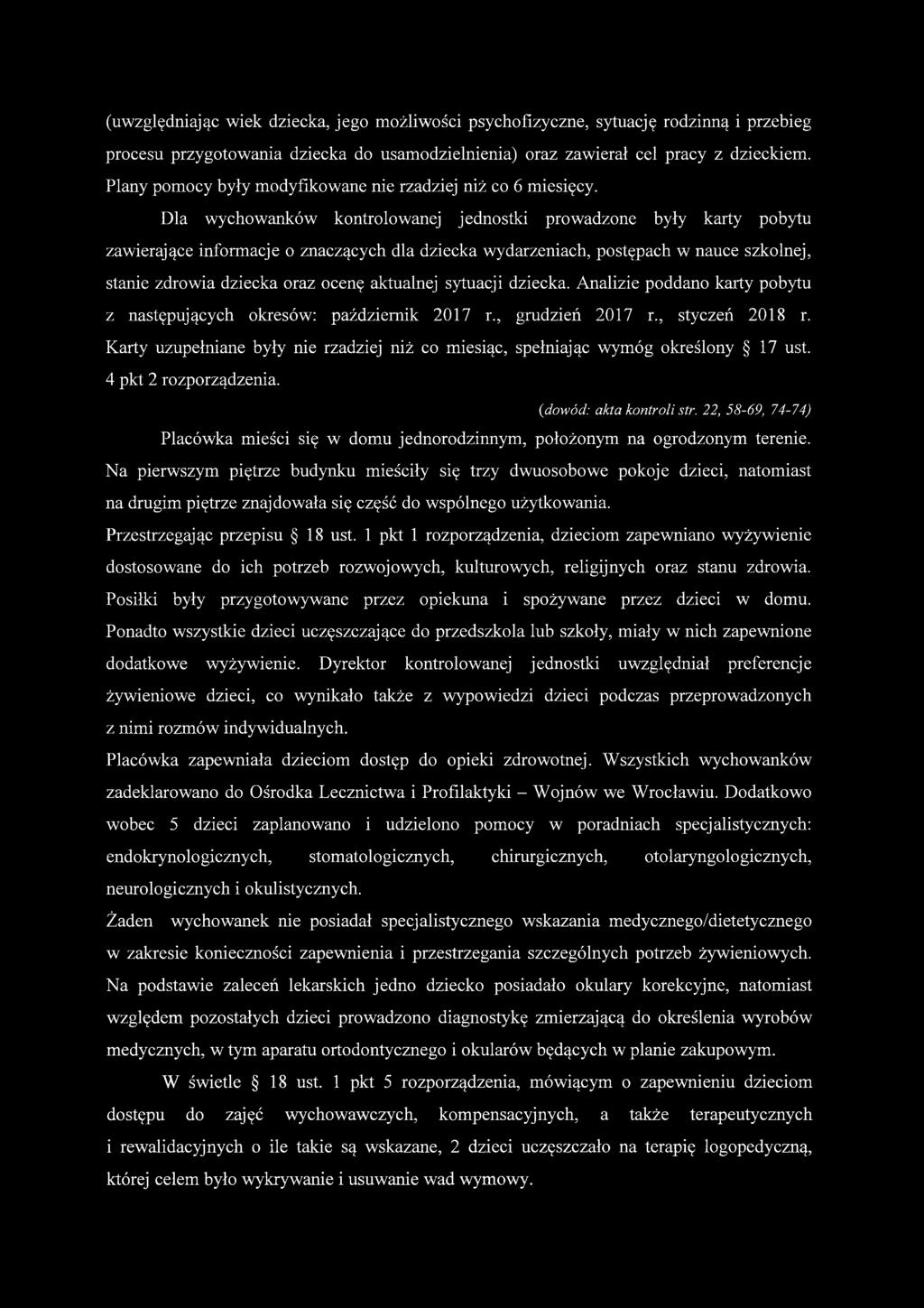 (uwzględniając wiek dziecka, jego możliwości psychofizyczne, sytuację rodzinną i przebieg procesu przygotowania dziecka do usamodzielnienia) oraz zawierał cel pracy z dzieckiem. Plany pomocy były modyfikowane nie rzadziej niż co 6 miesięcy.

Dla wychowanków kontrolowanej jednostki prowadzone były karty pobytu zawierające informacje o znaczących dla dziecka wydarzeniach, postępach w nauce szkolnej, stanie zdrowia dziecka oraz ocenę aktualnej sytuacji dziecka. Analizie poddano karty pobytu z następujących okresów: październik 2017 r., grudzień 2017 r., styczeń 2018 r. Karty uzupełniane były nie rzadziej niż co miesiąc, spełniając wymóg określony § 17 ust. 4 pkt 2 rozporządzenia.

(dowód: akta kontroli str. 22, 58-69, 74-74)

Placówka mieści się w domu jednorodzinnym, położonym na ogrodzonym terenie. Na pierwszym piętrze budynku mieściły się trzy dwuosobowe pokoje dzieci, natomiast na drugim piętrze znajdowała się część do wspólnego użytkowania.

Przestrzegając przepisu § 18 ust. 1 pkt 1 rozporządzenia, dzieciom zapewniano wyżywienie dostosowane do ich potrzeb rozwojowych, kulturowych, religijnych oraz stanu zdrowia. Posiłki były przygotowywane przez opiekuna i spożywane przez dzieci w domu. Ponadto wszystkie dzieci uczęszczające do przedszkola lub szkoły, miały w nich zapewnione dodatkowe wyżywienie. Dyrektor kontrolowanej jednostki uwzględniał preferencje żywieniowe dzieci, co wynikało także z wypowiedzi dzieci podczas przeprowadzonych z nimi rozmów indywidualnych.

Placówka zapewniała dzieciom dostęp do opieki zdrowotnej. Wszystkich wychowanków zadeklarowano do Ośrodka Lecznictwa i Profilaktyki – Wojnów we Wrocławiu. Dodatkowo wobec 5 dzieci zaplanowano i udzielono pomocy w poradniach specjalistycznych: endokrynologicznych, stomatologicznych, chirurgicznych, otolaryngologicznych, neurologicznych i okulistycznych.

Żaden wychowanek nie posiadał specjalistycznego wskazania medycznego/dietetycznego w zakresie konieczności zapewnienia i przestrzegania szczególnych potrzeb żywieniowych. Na podstawie zaleceń lekarskich jedno dziecko posiadało okulary korekcyjne, natomiast względem pozostałych dzieci prowadzono diagnostykę zmierzającą do określenia wyrobów medycznych, w tym aparatu ortodontycznego i okularów będących w planie zakupowym.

W świetle § 18 ust. 1 pkt 5 rozporządzenia, mówiącym o zapewnieniu dzieciom dostępu do zajęć wychowawczych, kompensacyjnych, a także terapeutycznych i rewalidacyjnych o ile takie są wskazane, 2 dzieci uczęszczało na terapię logopedyczną, której celem było wykrywanie i usuwanie wad wymowy.